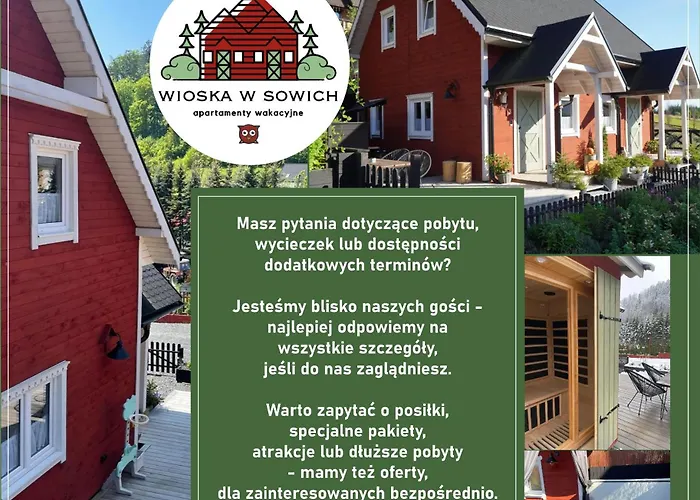 WIOSKA W SOWICH
apartamenty wakacyjne

Masz pytania dotyczące pobytu, wycieczek lub dostępności dodatkowych terminów?

Jesteśmy blisko naszych gości - najlepiej odpowiemy na wszystkie szczegóły, jeśli do nas zaglądniesz.

Warto zapytać o posiłki, specjalne pakiety, atrakcje lub dłuższe pobyty - mamy też oferty, dla zainteresowanych bezpośrednio.